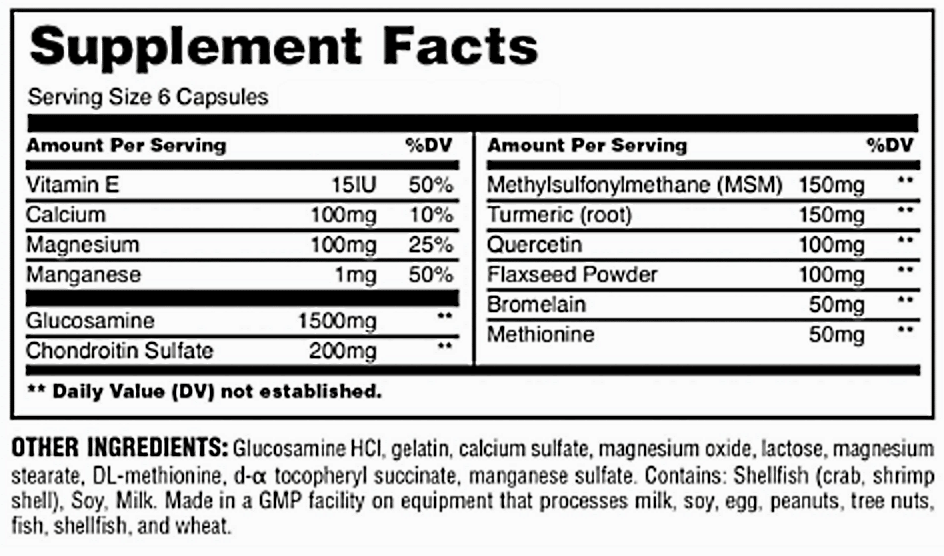 Supplement Facts

Serving Size 6 Capsules

| Amount Per Serving | | %DV |
|---|---|---|
| Vitamin E | 15IU | 50% |
| Calcium | 100mg | 10% |
| Magnesium | 100mg | 25% |
| Manganese | 1mg | 50% |
| Glucosamine | 1500mg | ** |
| Chondroitin Sulfate | 200mg | ** |

| Amount Per Serving | | %DV |
|---|---|---|
| Methylsulfonylmethane (MSM) | 150mg | ** |
| Turmeric (root) | 150mg | ** |
| Quercetin | 100mg | ** |
| Flaxseed Powder | 100mg | ** |
| Bromelain | 50mg | ** |
| Methionine | 50mg | ** |

** Daily Value (DV) not established.

OTHER INGREDIENTS: Glucosamine HCl, gelatin, calcium sulfate, magnesium oxide, lactose, magnesium stearate, DL-methionine, d-α tocopheryl succinate, manganese sulfate. Contains: Shellfish (crab, shrimp shell), Soy, Milk. Made in a GMP facility on equipment that processes milk, soy, egg, peanuts, tree nuts, fish, shellfish, and wheat.